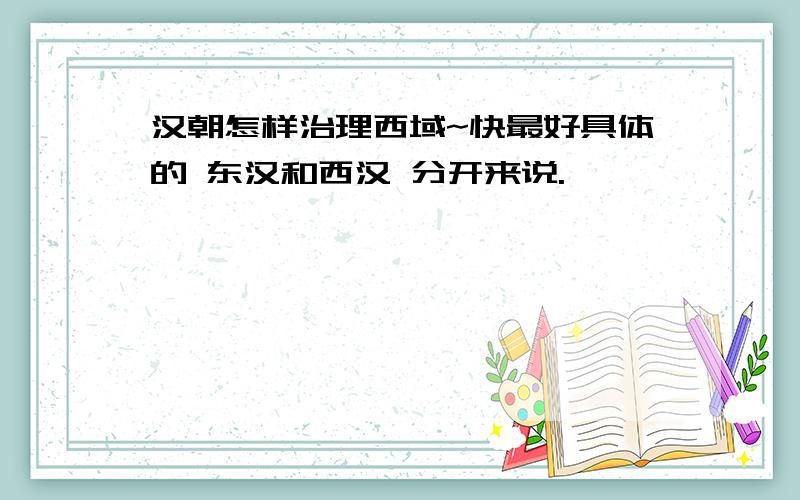 汉朝怎样治理西域~快最好具体的 东汉和西汉 分开来说.